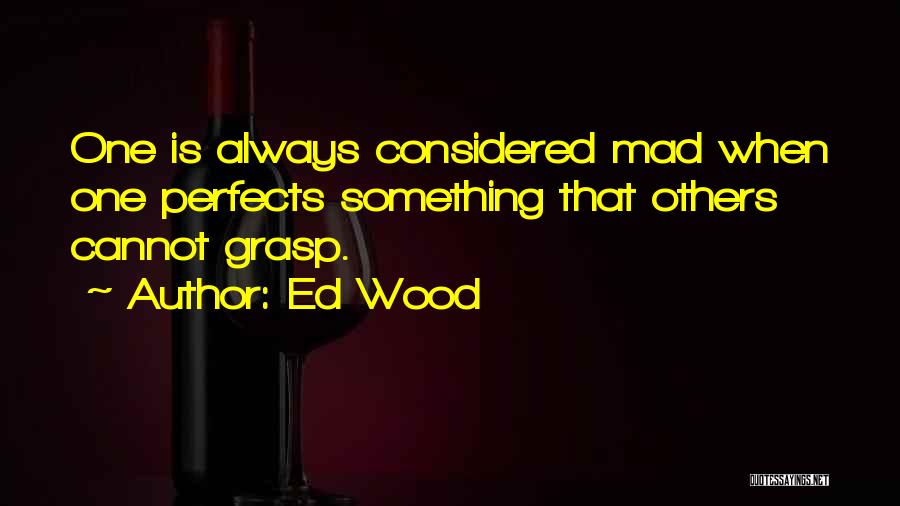 One is always considered mad when one perfects something that others cannot grasp.

~ Author: Ed Wood

QUOTESSAYINGS.NET